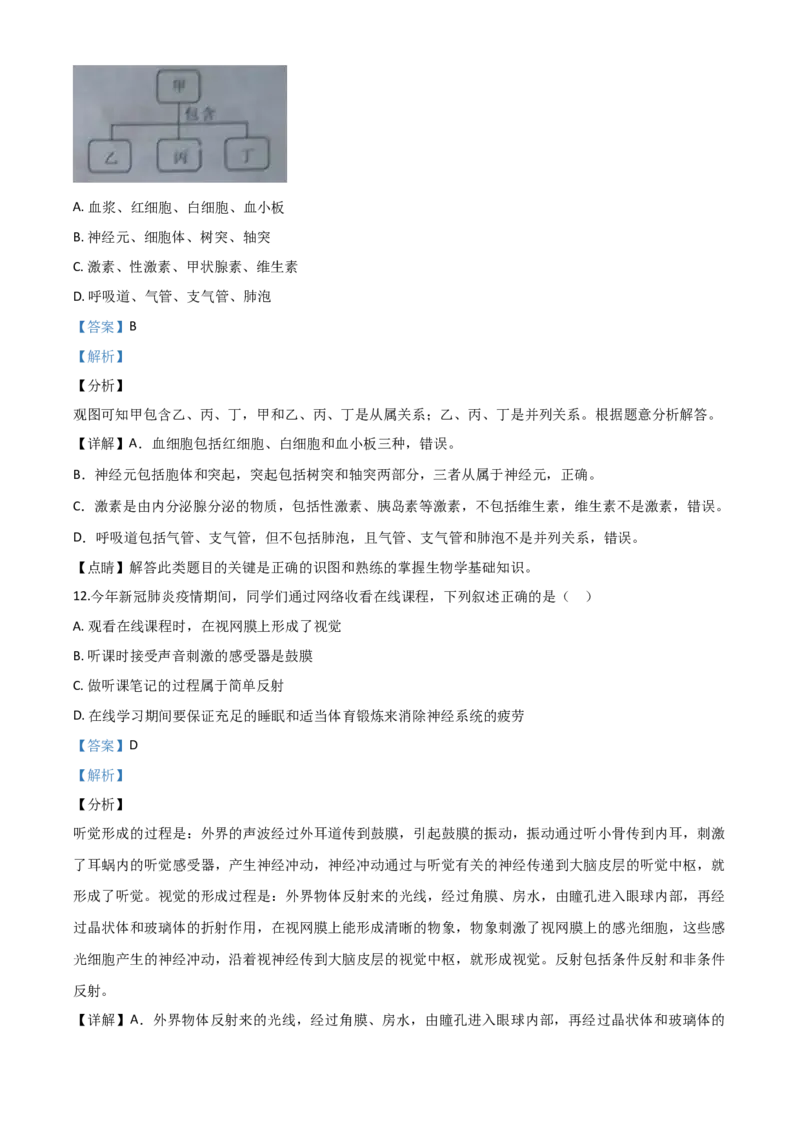 甲
包含
乙 丙 丁

A.血浆、红细胞、白细胞、血小板

B.神经元、细胞体、树突、轴突

C.激素、性激素、甲状腺素、维生素

D.呼吸道、气管、支气管、肺泡

【答案】B

【解析】

【分析】

观图可知甲包含乙、丙、丁，甲和乙、丙、丁是从属关系；乙、丙、丁是并列关系。根据题意分析解答。

【详解】A．血细胞包括红细胞、白细胞和血小板三种，错误。

B．神经元包括胞体和突起，突起包括树突和轴突两部分，三者从属于神经元，正确。

C．激素是由内分泌腺分泌的物质，包括性激素、胰岛素等激素，不包括维生素，维生素不是激素，错误。

D．呼吸道包括气管、支气管，但不包括肺泡，且气管、支气管和肺泡不是并列关系，错误。

【点睛】解答此类题目的关键是正确的识图和熟练的掌握生物学基础知识。

12.今年新冠肺炎疫情期间，同学们通过网络收看在线课程，下列叙述正确的是（ ）

A.观看在线课程时，在视网膜上形成了视觉

B.听课时接受声音刺激的感受器是鼓膜

C.做听课笔记的过程属于简单反射

D.在线学习期间要保证充足的睡眠和适当体育锻炼来消除神经系统的疲劳

【答案】D

【解析】

【分析】

听觉形成的过程是：外界的声波经过外耳道传到鼓膜，引起鼓膜的振动，振动通过听小骨传到内耳，刺激了耳蜗内的听觉感受器，产生神经冲动，神经冲动通过与听觉有关的神经传递到大脑皮层的听觉中枢，就形成了听觉。视觉的形成过程是：外界物体反射来的光线，经过角膜、房水，由瞳孔进入眼球内部，再经过晶状体和玻璃体的折射作用，在视网膜上能形成清晰的物象，物象刺激了视网膜上的感光细胞，这些感光细胞产生的神经冲动，沿着视神经传到大脑皮层的视觉中枢，就形成视觉。反射包括条件反射和非条件反射。

【详解】A．外界物体反射来的光线，经过角膜、房水，由瞳孔进入眼球内部，再经过晶状体和玻璃体的